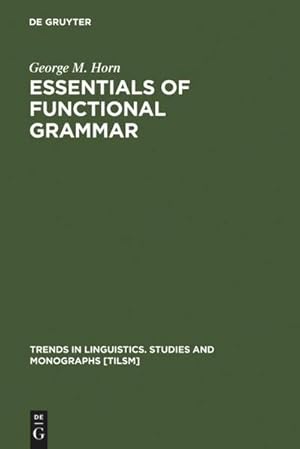 DE GRUYTER

George M. Horn

ESSENTIALS OF FUNCTIONAL GRAMMAR

TRENDS IN LINGUISTICS. STUDIES AND MONOGRAPHS [TILSM]

DE
G